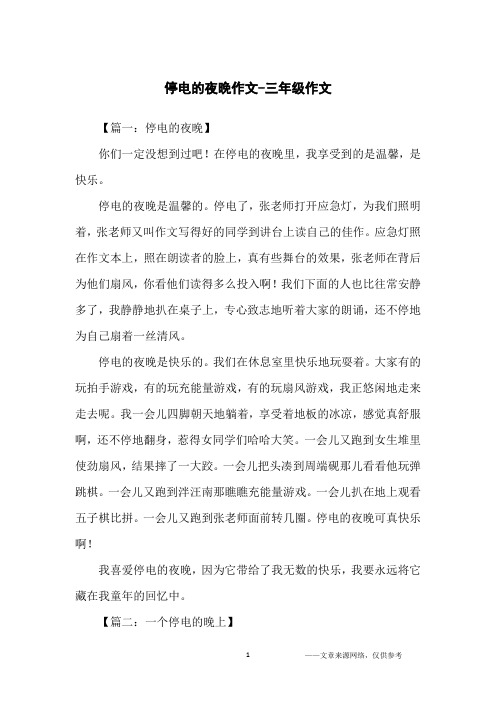 停电的夜晚作文-三年级作文

【篇一：停电的夜晚】

你们一定没想到过吧！在停电的夜晚里，我享受到的是温馨，是快乐。

停电的夜晚是温馨的。停电了，张老师打开应急灯，为我们照明着，张老师又叫作文写得好的同学到讲台上读自己的佳作。应急灯照在作文本上，照在朗读者的脸上，真有些舞台的效果，张老师在背后为他们扇风，你看他们读得多么投入啊！我们下面的人也比往常安静多了，我静静地扒在桌子上，专心致志地听着大家的朗诵，还不停地为自己扇着一丝清风。

停电的夜晚是快乐的。我们在休息室里快乐地玩耍着。大家有的玩拍手游戏，有的玩充能量游戏，有的玩扇风游戏，我正悠闲地走来走去呢。我一会儿四脚朝天地躺着，享受着地板的冰凉，感觉真舒服啊，还不停地翻身，惹得女同学们哈哈大笑。一会儿又跑到女生堆里使劲扇风，结果摔了一大跤。一会儿把头凑到周端砚那儿看看他玩弹跳棋。一会儿又跑到泮汪南那瞧瞧充能量游戏。一会儿扒在地上观看五子棋比拼。一会儿又跑到张老师面前转几圈。停电的夜晚可真快乐啊！

我喜爱停电的夜晚，因为它带给了我无数的快乐，我要永远将它藏在我童年的回忆中。

【篇二：一个停电的晚上】

1

——文章来源网络，仅供参考